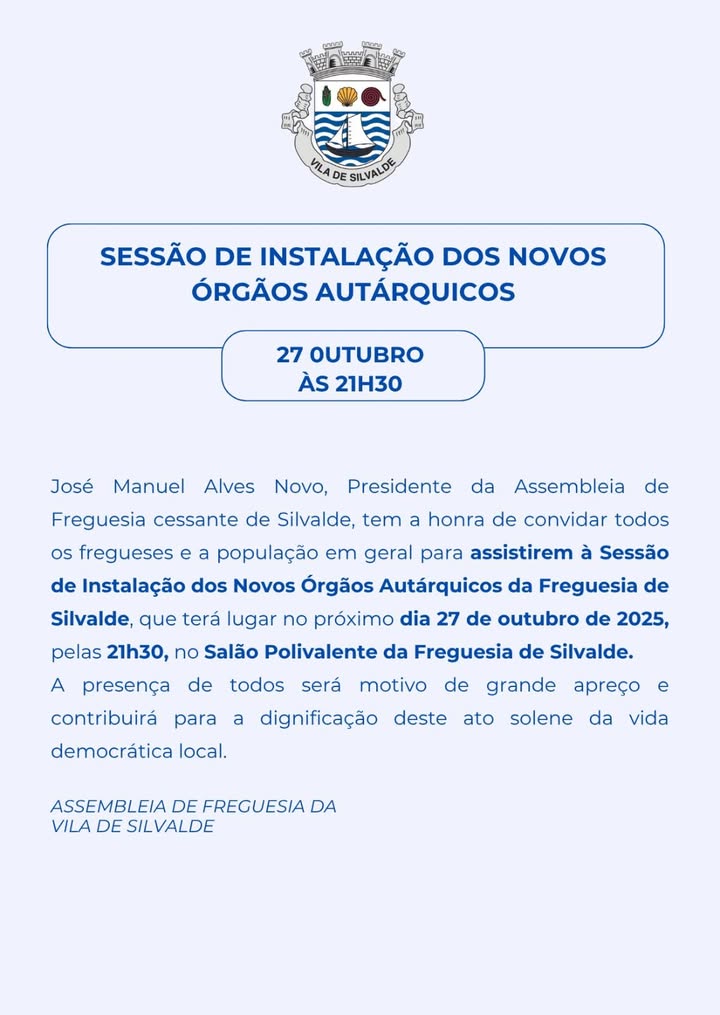 VILA DE SILVALDE

SESSÃO DE INSTALAÇÃO DOS NOVOS ÓRGÃOS AUTÁRQUICOS

27 0UTUBRO
ÀS 21H30

José Manuel Alves Novo, Presidente da Assembleia de Freguesia cessante de Silvalde, tem a honra de convidar todos os fregueses e a população em geral para assistirem à Sessão de Instalação dos Novos Órgãos Autárquicos da Freguesia de Silvalde, que terá lugar no próximo dia 27 de outubro de 2025, pelas 21h30, no Salão Polivalente da Freguesia de Silvalde.
A presença de todos será motivo de grande apreço e contribuirá para a dignificação deste ato solene da vida democrática local.

ASSEMBLEIA DE FREGUESIA DA
VILA DE SILVALDE